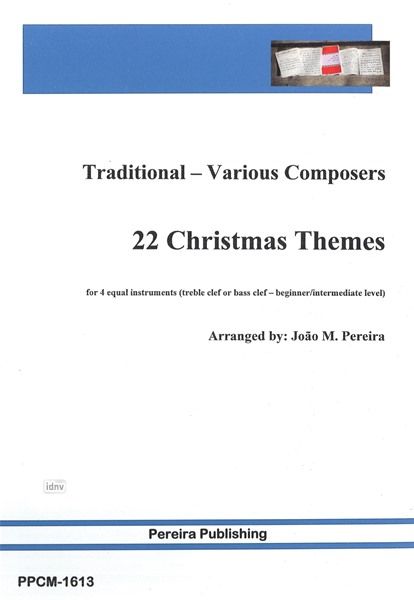 Traditional – Various Composers

22 Christmas Themes

for 4 equal instruments (treble clef or bass clef – beginner/intermediate level)

Arranged by: João M. Pereira

Pereira Publishing

PPCM-1613

idnv